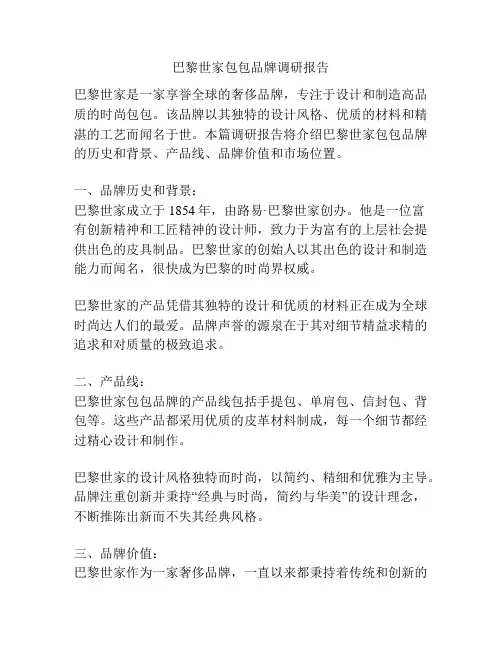 巴黎世家包包品牌调研报告

巴黎世家是一家享誉全球的奢侈品牌，专注于设计和制造高品质的时尚包包。该品牌以其独特的设计风格、优质的材料和精湛的工艺而闻名于世。本篇调研报告将介绍巴黎世家包包品牌的历史和背景、产品线、品牌价值和市场位置。

一、品牌历史和背景：
巴黎世家成立于 1854 年，由路易·巴黎世家创办。他是一位富有创新精神和工匠精神的设计师，致力于为富有的上层社会提供出色的皮具制品。巴黎世家的创始人以其出色的设计和制造能力而闻名，很快成为巴黎的时尚界权威。

巴黎世家的产品凭借其独特的设计和优质的材料正在成为全球时尚达人们的最爱。品牌声誉的源泉在于其对细节精益求精的追求和对质量的极致追求。

二、产品线：
巴黎世家包包品牌的产品线包括手提包、单肩包、信封包、背包等。这些产品都采用优质的皮革材料制成，每一个细节都经过精心设计和制作。

巴黎世家的设计风格独特而时尚，以简约、精细和优雅为主导。品牌注重创新并秉持“经典与时尚，简约与华美”的设计理念，不断推陈出新而不失其经典风格。

三、品牌价值：
巴黎世家作为一家奢侈品牌，一直以来都秉持着传统和创新的